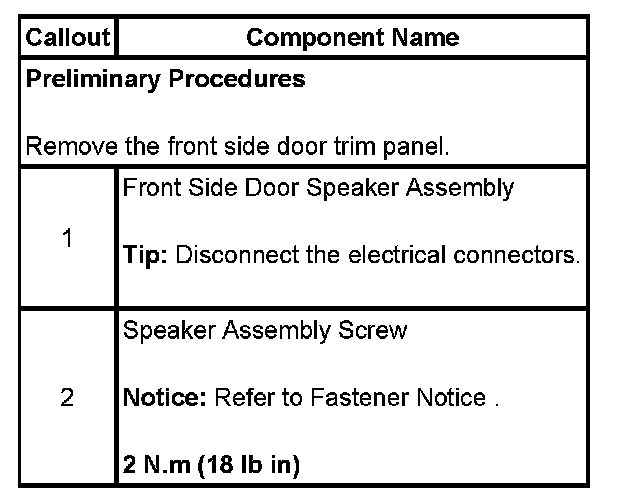 | Callout | Component Name |
|---|---|
| Preliminary Procedures<br><br>Remove the front side door trim panel. | |
| 1 | Front Side Door Speaker Assembly<br><br>Tip: Disconnect the electrical connectors. |
| 2 | Speaker Assembly Screw<br><br>Notice: Refer to Fastener Notice .<br><br>2 N.m (18 lb in) |